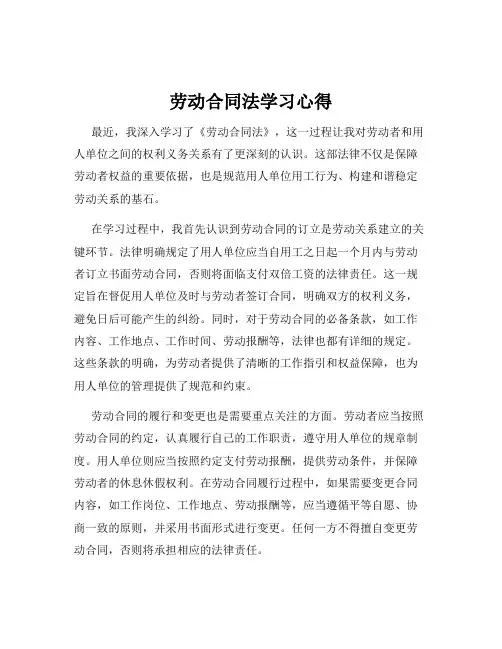 劳动合同法学习心得

最近，我深入学习了《劳动合同法》，这一过程让我对劳动者和用人单位之间的权利义务关系有了更深刻的认识。这部法律不仅是保障劳动者权益的重要依据，也是规范用人单位用工行为、构建和谐稳定劳动关系的基石。

在学习过程中，我首先认识到劳动合同的订立是劳动关系建立的关键环节。法律明确规定了用人单位应当自用工之日起一个月内与劳动者订立书面劳动合同，否则将面临支付双倍工资的法律责任。这一规定旨在督促用人单位及时与劳动者签订合同，明确双方的权利义务，避免日后可能产生的纠纷。同时，对于劳动合同的必备条款，如工作内容、工作地点、工作时间、劳动报酬等，法律也都有详细的规定。这些条款的明确，为劳动者提供了清晰的工作指引和权益保障，也为用人单位的管理提供了规范和约束。

劳动合同的履行和变更也是需要重点关注的方面。劳动者应当按照劳动合同的约定，认真履行自己的工作职责，遵守用人单位的规章制度。用人单位则应当按照约定支付劳动报酬，提供劳动条件，并保障劳动者的休息休假权利。在劳动合同履行过程中，如果需要变更合同内容，如工作岗位、工作地点、劳动报酬等，应当遵循平等自愿、协商一致的原则，并采用书面形式进行变更。任何一方不得擅自变更劳动合同，否则将承担相应的法律责任。